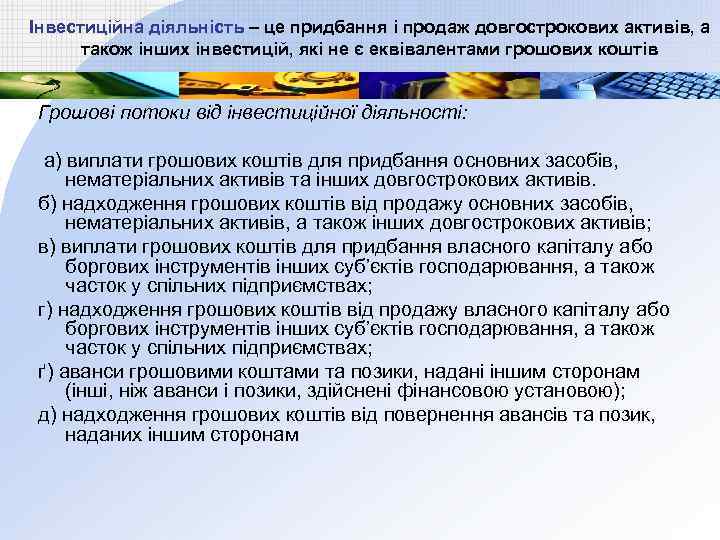 Інвестиційна діяльність – це придбання і продаж довгострокових активів, а також інших інвестицій, які не є еквівалентами грошових коштів

Грошові потоки від інвестиційної діяльності:

а) виплати грошових коштів для придбання основних засобів, нематеріальних активів та інших довгострокових активів.

б) надходження грошових коштів від продажу основних засобів, нематеріальних активів, а також інших довгострокових активів;

в) виплати грошових коштів для придбання власного капіталу або боргових інструментів інших суб'єктів господарювання, а також часток у спільних підприємствах;

г) надходження грошових коштів від продажу власного капіталу або боргових інструментів інших суб'єктів господарювання, а також часток у спільних підприємствах;

ґ) аванси грошовими коштами та позики, надані іншим сторонам (інші, ніж аванси і позики, здійснені фінансовою установою);

д) надходження грошових коштів від повернення авансів та позик, наданих іншим сторонам